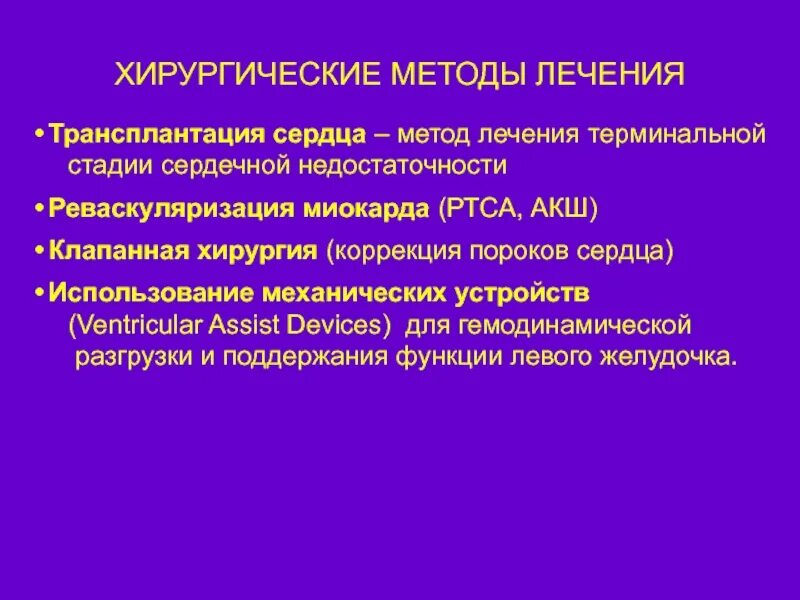 ХИРУРГИЧЕСКИЕ МЕТОДЫ ЛЕЧЕНИЯ

• Трансплантация сердца – метод лечения терминальной стадии сердечной недостаточности

• Реваскуляризация миокарда (РТСА, АКШ)

• Клапанная хирургия (коррекция пороков сердца)

• Использование механических устройств (Ventricular Assist Devices) для гемодинамической разгрузки и поддержания функции левого желудочка.